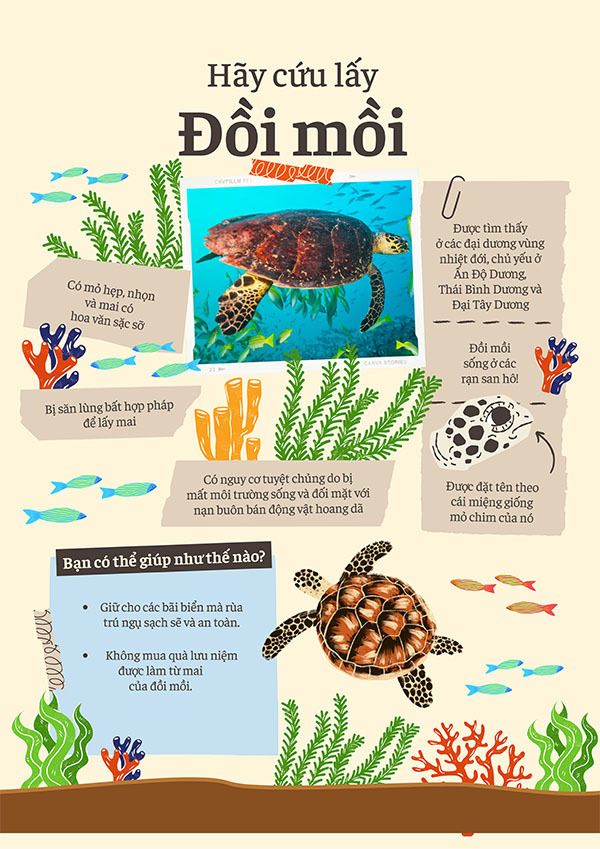 Hãy cứu lấy

Đồi mồi

Có mỏ hẹp, nhọn và mai có hoa văn sặc sỡ

Bị săn lùng bất hợp pháp để lấy mai

Có nguy cơ tuyệt chủng do bị mất môi trường sống và đối mặt với nạn buôn bán động vật hoang dã

Được tìm thấy ở các đại dương vùng nhiệt đới, chủ yếu ở Ấn Độ Dương, Thái Bình Dương và Đại Tây Dương

Đồi mồi sống ở các rạn san hô!

Được đặt tên theo cái miệng giống mỏ chim của nó

Bạn có thể giúp như thế nào?

• Giữ cho các bãi biển mà rùa trú ngụ sạch sẽ và an toàn.

• Không mua quà lưu niệm được làm từ mai của đồi mồi.